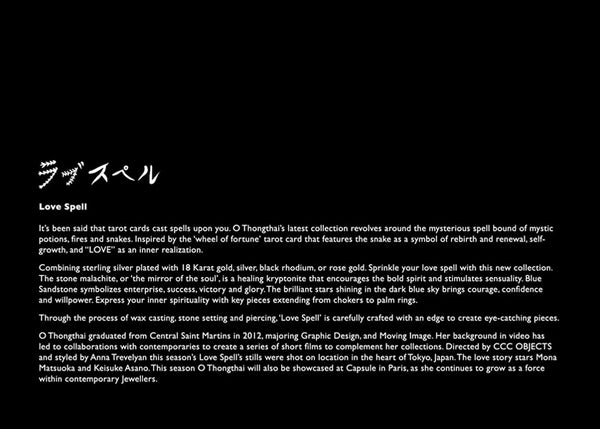 ラブスペル

Love Spell

It's been said that tarot cards cast spells upon you. O Thongthai's latest collection revolves around the mysterious spell bound of mystic potions, fires and snakes. Inspired by the 'wheel of fortune' tarot card that features the snake as a symbol of rebirth and renewal, self-growth, and "LOVE" as an inner realization.

Combining sterling silver plated with 18 Karat gold, silver, black rhodium, or rose gold. Sprinkle your love spell with this new collection. The stone malachite, or 'the mirror of the soul', is a healing kryptonite that encourages the bold spirit and stimulates sensuality. Blue Sandstone symbolizes enterprise, success, victory and glory. The brilliant stars shining in the dark blue sky brings courage, confidence and willpower. Express your inner spirituality with key pieces extending from chokers to palm rings.

Through the process of wax casting, stone setting and piercing, 'Love Spell' is carefully crafted with an edge to create eye-catching pieces.

O Thongthai graduated from Central Saint Martins in 2012, majoring Graphic Design, and Moving Image. Her background in video has led to collaborations with contemporaries to create a series of short films to complement her collections. Directed by CCC OBJECTS and styled by Anna Trevelyan this season's Love Spell's stills were shot on location in the heart of Tokyo, Japan. The love story stars Mona Matsuoka and Keisuke Asano. This season O Thongthai will also be showcased at Capsule in Paris, as she continues to grow as a force within contemporary Jewellers.